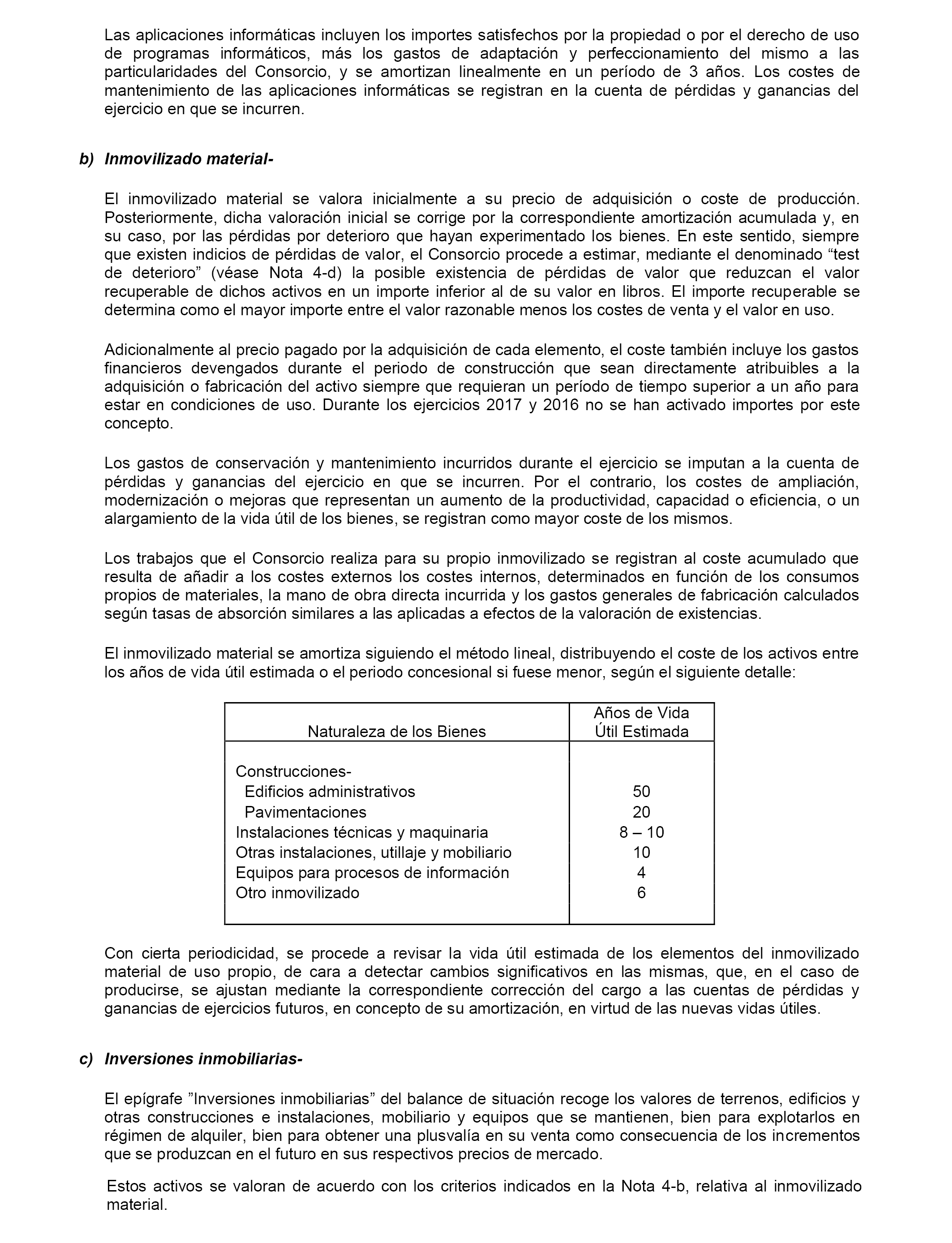 Las aplicaciones informáticas incluyen los importes satisfechos por la propiedad o por el derecho de uso de programas informáticos, más los gastos de adaptación y perfeccionamiento del mismo a las particularidades del Consorcio, y se amortizan linealmente en un período de 3 años. Los costes de mantenimiento de las aplicaciones informáticas se registran en la cuenta de pérdidas y ganancias del ejercicio en que se incurren.

b) Inmovilizado material-

El inmovilizado material se valora inicialmente a su precio de adquisición o coste de producción. Posteriormente, dicha valoración inicial se corrige por la correspondiente amortización acumulada y, en su caso, por las pérdidas por deterioro que hayan experimentado los bienes. En este sentido, siempre que existen indicios de pérdidas de valor, el Consorcio procede a estimar, mediante el denominado “test de deterioro” (véase Nota 4-d) la posible existencia de pérdidas de valor que reduzcan el valor recuperable de dichos activos en un importe inferior al de su valor en libros. El importe recuperable se determina como el mayor importe entre el valor razonable menos los costes de venta y el valor en uso.

Adicionalmente al precio pagado por la adquisición de cada elemento, el coste también incluye los gastos financieros devengados durante el periodo de construcción que sean directamente atribuibles a la adquisición o fabricación del activo siempre que requieran un período de tiempo superior a un año para estar en condiciones de uso. Durante los ejercicios 2017 y 2016 no se han activado importes por este concepto.

Los gastos de conservación y mantenimiento incurridos durante el ejercicio se imputan a la cuenta de pérdidas y ganancias del ejercicio en que se incurren. Por el contrario, los costes de ampliación, modernización o mejoras que representan un aumento de la productividad, capacidad o eficiencia, o un alargamiento de la vida útil de los bienes, se registran como mayor coste de los mismos.

Los trabajos que el Consorcio realiza para su propio inmovilizado se registran al coste acumulado que resulta de añadir a los costes externos los costes internos, determinados en función de los consumos propios de materiales, la mano de obra directa incurrida y los gastos generales de fabricación calculados según tasas de absorción similares a las aplicadas a efectos de la valoración de existencias.

El inmovilizado material se amortiza siguiendo el método lineal, distribuyendo el coste de los activos entre los años de vida útil estimada o el periodo concesional si fuese menor, según el siguiente detalle:

| Naturaleza de los Bienes | Años de Vida Útil Estimada |
|---|---|
| Construcciones- | |
| Edificios administrativos | 50 |
| Pavimentaciones | 20 |
| Instalaciones técnicas y maquinaria | 8 – 10 |
| Otras instalaciones, utillaje y mobiliario | 10 |
| Equipos para procesos de información | 4 |
| Otro inmovilizado | 6 |

Con cierta periodicidad, se procede a revisar la vida útil estimada de los elementos del inmovilizado material de uso propio, de cara a detectar cambios significativos en las mismas, que, en el caso de producirse, se ajustan mediante la correspondiente corrección del cargo a las cuentas de pérdidas y ganancias de ejercicios futuros, en concepto de su amortización, en virtud de las nuevas vidas útiles.

c) Inversiones inmobiliarias-

El epígrafe ”Inversiones inmobiliarias” del balance de situación recoge los valores de terrenos, edificios y otras construcciones e instalaciones, mobiliario y equipos que se mantienen, bien para explotarlos en régimen de alquiler, bien para obtener una plusvalía en su venta como consecuencia de los incrementos que se produzcan en el futuro en sus respectivos precios de mercado.

Estos activos se valoran de acuerdo con los criterios indicados en la Nota 4-b, relativa al inmovilizado material.